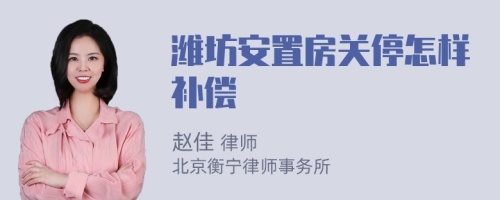 潍坊安置房关停怎样补偿

赵佳 律师
北京衡宁律师事务所